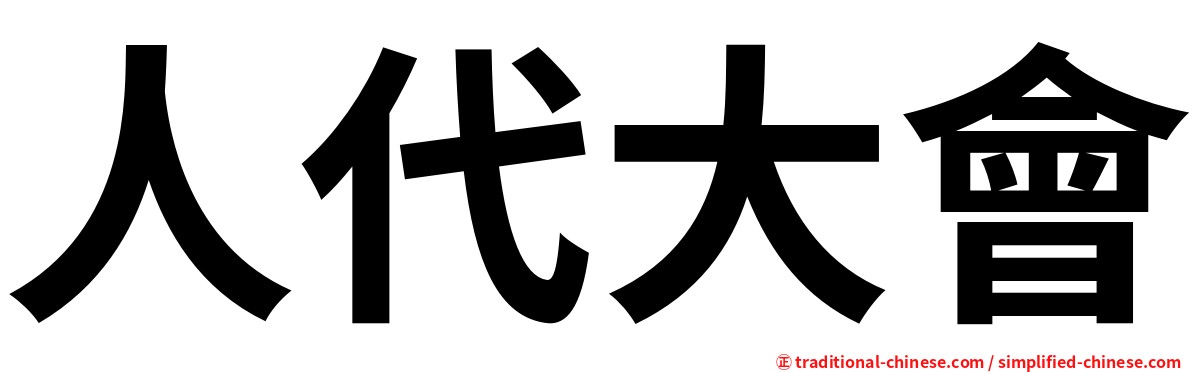 人代大會

㊣ traditional-chinese.com / simplified-chinese.com